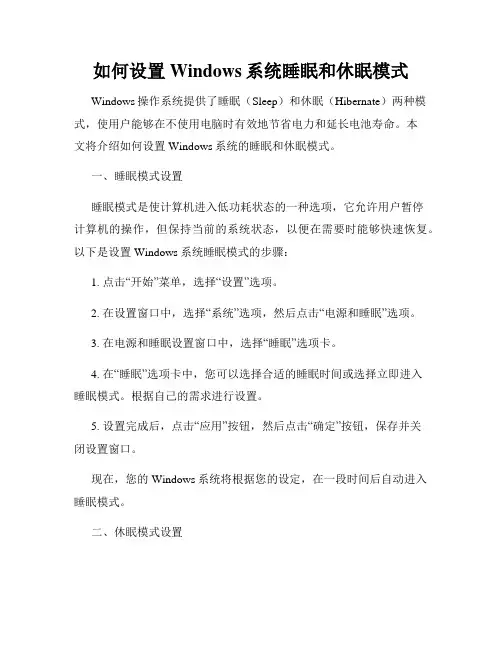 如何设置 Windows 系统睡眠和休眠模式

Windows 操作系统提供了睡眠（Sleep）和休眠（Hibernate）两种模式，使用户能够在不使用电脑时有效地节省电力和延长电池寿命。本文将介绍如何设置 Windows 系统的睡眠和休眠模式。

一、睡眠模式设置

睡眠模式是使计算机进入低功耗状态的一种选项，它允许用户暂停计算机的操作，但保持当前的系统状态，以便在需要时能够快速恢复。以下是设置 Windows 系统睡眠模式的步骤：

1. 点击“开始”菜单，选择“设置”选项。

2. 在设置窗口中，选择“系统”选项，然后点击“电源和睡眠”选项。

3. 在电源和睡眠设置窗口中，选择“睡眠”选项卡。

4. 在“睡眠”选项卡中，您可以选择合适的睡眠时间或选择立即进入睡眠模式。根据自己的需求进行设置。

5. 设置完成后，点击“应用”按钮，然后点击“确定”按钮，保存并关闭设置窗口。

现在，您的 Windows 系统将根据您的设定，在一段时间后自动进入睡眠模式。

二、休眠模式设置